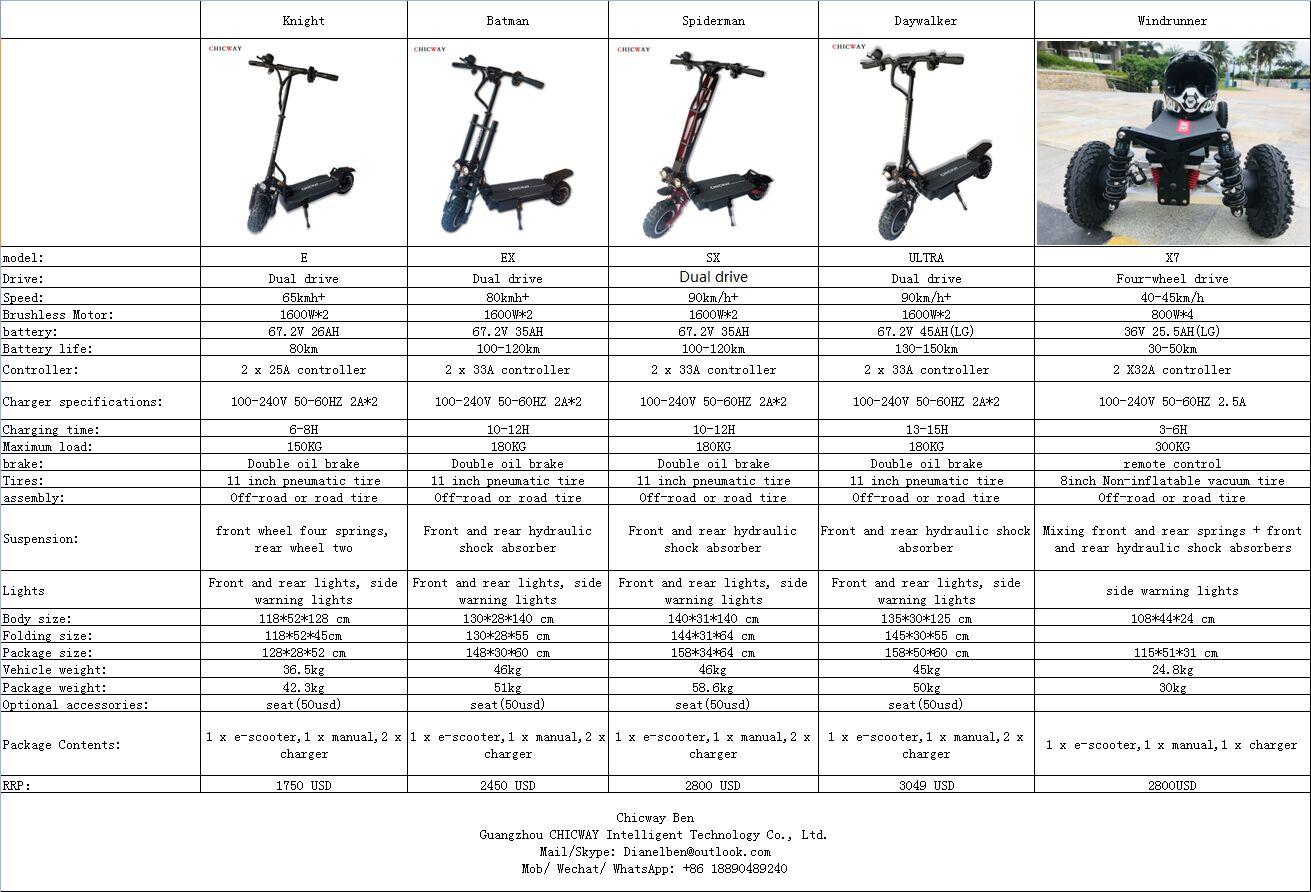 | | Knight | Batman | Spiderman | Daywalker | Windrunner |
|---|---|---|---|---|---|
| | CHICWAY | CHICWAY | CHICWAY | CHICWAY | |
| model: | E | EX | SX | ULTRA | X7 |
| Drive: | Dual drive | Dual drive | Dual drive | Dual drive | Four-wheel drive |
| Speed: | 65kmh+ | 80kmh+ | 90km/h+ | 90km/h+ | 40-45km/h |
| Brushless Motor: | 1600W*2 | 1600W*2 | 1600W*2 | 1600W*2 | 800W*4 |
| battery: | 67.2V 26AH | 67.2V 35AH | 67.2V 35AH | 67.2V 45AH(LG) | 36V 25.5AH(LG) |
| Battery life: | 80km | 100-120km | 100-120km | 130-150km | 30-50km |
| Controller: | 2 x 25A controller | 2 x 33A controller | 2 x 33A controller | 2 x 33A controller | 2 X32A controller |
| Charger specifications: | 100-240V 50-60HZ 2A*2 | 100-240V 50-60HZ 2A*2 | 100-240V 50-60HZ 2A*2 | 100-240V 50-60HZ 2A*2 | 100-240V 50-60HZ 2.5A |
| Charging time: | 6-8H | 10-12H | 10-12H | 13-15H | 3-6H |
| Maximum load: | 150KG | 180KG | 180KG | 180KG | 300KG |
| brake: | Double oil brake | Double oil brake | Double oil brake | Double oil brake | remote control |
| Tires: | 11 inch pneumatic tire | 11 inch pneumatic tire | 11 inch pneumatic tire | 11 inch pneumatic tire | 8inch Non-inflatable vacuum tire |
| assembly: | Off-road or road tire | Off-road or road tire | Off-road or road tire | Off-road or road tire | Off-road or road tire |
| Suspension: | front wheel four springs, rear wheel two | Front and rear hydraulic shock absorber | Front and rear hydraulic shock absorber | Front and rear hydraulic shock absorber | Mixing front and rear springs + front and rear hydraulic shock absorbers |
| Lights | Front and rear lights, side warning lights | Front and rear lights, side warning lights | Front and rear lights, side warning lights | Front and rear lights, side warning lights | side warning lights |
| Body size: | 118*52*128 cm | 130*28*140 cm | 140*31*140 cm | 135*30*125 cm | 108*44*24 cm |
| Folding size: | 118*52*45cm | 130*28*55 cm | 144*31*64 cm | 145*30*55 cm | |
| Package size: | 128*28*52 cm | 148*30*60 cm | 158*34*64 cm | 158*50*60 cm | 115*51*31 cm |
| Vehicle weight: | 36.5kg | 46kg | 46kg | 45kg | 24.8kg |
| Package weight: | 42.3kg | 51kg | 58.6kg | 50kg | 30kg |
| Optional accessories: | seat(50usd) | seat(50usd) | seat(50usd) | seat(50usd) | |
| Package Contents: | 1 x e-scooter,1 x manual,2 x charger | 1 x e-scooter,1 x manual,2 x charger | 1 x e-scooter,1 x manual,2 x charger | 1 x e-scooter,1 x manual,2 x charger | 1 x e-scooter,1 x manual,1 x charger |
| RRP: | 1750 USD | 2450 USD | 2800 USD | 3049 USD | 2800USD |

Chicway Ben
Guangzhou CHICWAY Intelligent Technology Co., Ltd.
Mail/Skype: Dianelben@outlook.com
Mob/ Wechat/ WhatsApp: +86 18890489240